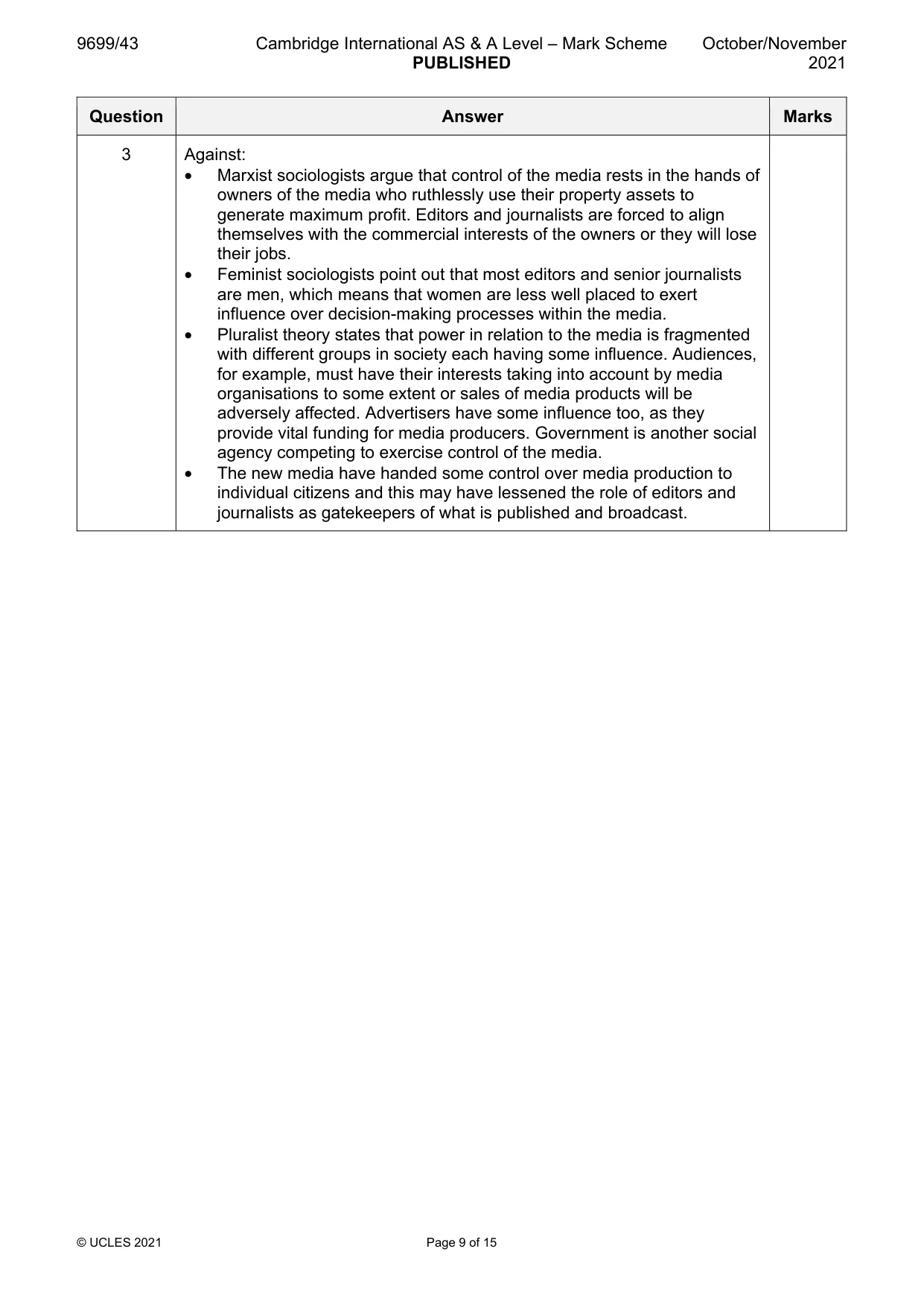 9699/43 Cambridge International AS & A Level – Mark Scheme PUBLISHED October/November 2021

| Question | Answer | Marks |
|---|---|---|
| 3 | Against: • Marxist sociologists argue that control of the media rests in the hands of owners of the media who ruthlessly use their property assets to generate maximum profit. Editors and journalists are forced to align themselves with the commercial interests of the owners or they will lose their jobs. • Feminist sociologists point out that most editors and senior journalists are men, which means that women are less well placed to exert influence over decision-making processes within the media. • Pluralist theory states that power in relation to the media is fragmented with different groups in society each having some influence. Audiences, for example, must have their interests taking into account by media organisations to some extent or sales of media products will be adversely affected. Advertisers have some influence too, as they provide vital funding for media producers. Government is another social agency competing to exercise control of the media. • The new media have handed some control over media production to individual citizens and this may have lessened the role of editors and journalists as gatekeepers of what is published and broadcast. | |

© UCLES 2021 Page 9 of 15